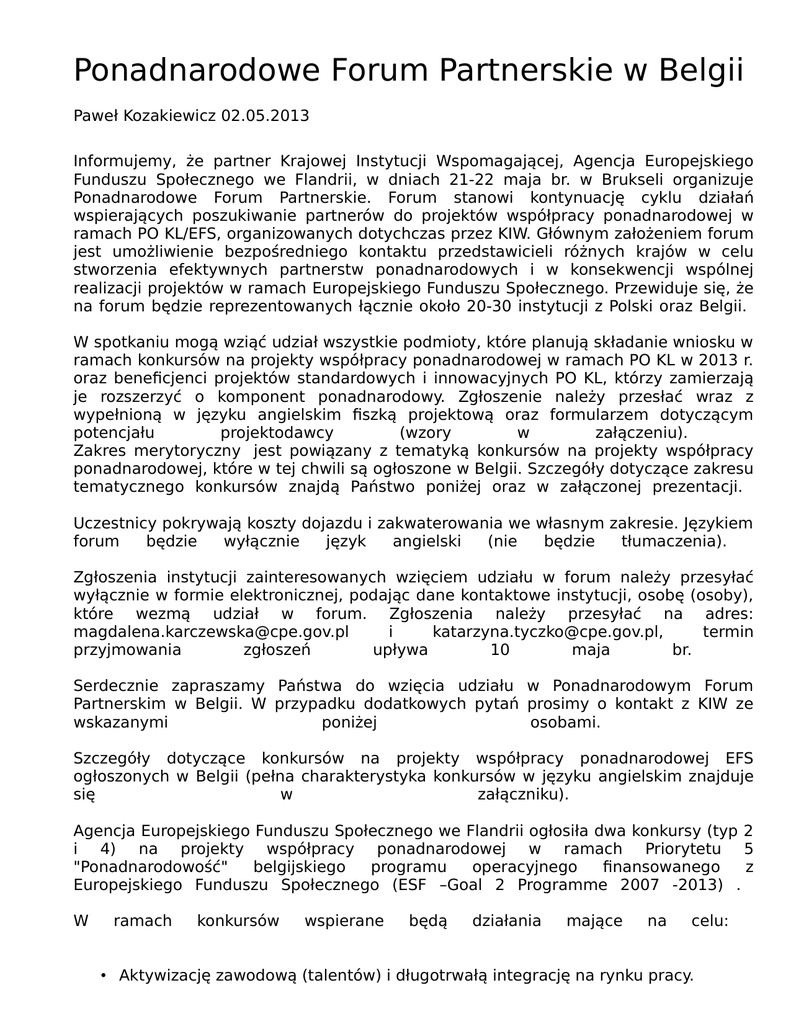 Ponadnarodowe Forum Partnerskie w Belgii

Paweł Kozakiewicz 02.05.2013

Informujemy, że partner Krajowej Instytucji Wspomagającej, Agencja Europejskiego Funduszu Społecznego we Flandrii, w dniach 21-22 maja br. w Brukseli organizuje Ponadnarodowe Forum Partnerskie. Forum stanowi kontynuację cyklu działań wspierających poszukiwanie partnerów do projektów współpracy ponadnarodowej w ramach PO KL/EFS, organizowanych dotychczas przez KIW. Głównym założeniem forum jest umożliwienie bezpośredniego kontaktu przedstawicieli różnych krajów w celu stworzenia efektywnych partnerstw ponadnarodowych i w konsekwencji wspólnej realizacji projektów w ramach Europejskiego Funduszu Społecznego. Przewiduje się, że na forum będzie reprezentowanych łącznie około 20-30 instytucji z Polski oraz Belgii.

W spotkaniu mogą wziąć udział wszystkie podmioty, które planują składanie wniosku w ramach konkursów na projekty współpracy ponadnarodowej w ramach PO KL w 2013 r. oraz beneficjenci projektów standardowych i innowacyjnych PO KL, którzy zamierzają je rozszerzyć o komponent ponadnarodowy. Zgłoszenie należy przesłać wraz z wypełnioną w języku angielskim fiszką projektową oraz formularzem dotyczącym potencjału projektodawcy (wzory w załączeniu).
Zakres merytoryczny jest powiązany z tematyką konkursów na projekty współpracy ponadnarodowej, które w tej chwili są ogłoszone w Belgii. Szczegóły dotyczące zakresu tematycznego konkursów znajdą Państwo poniżej oraz w załączonej prezentacji.

Uczestnicy pokrywają koszty dojazdu i zakwaterowania we własnym zakresie. Językiem forum będzie wyłącznie język angielski (nie będzie tłumaczenia).

Zgłoszenia instytucji zainteresowanych wzięciem udziału w forum należy przesyłać wyłącznie w formie elektronicznej, podając dane kontaktowe instytucji, osobę (osoby), które wezmą udział w forum. Zgłoszenia należy przesyłać na adres: magdalena.karczewska@cpe.gov.pl i katarzyna.tyczko@cpe.gov.pl, termin przyjmowania zgłoszeń upływa 10 maja br.

Serdecznie zapraszamy Państwa do wzięcia udziału w Ponadnarodowym Forum Partnerskim w Belgii. W przypadku dodatkowych pytań prosimy o kontakt z KIW ze wskazanymi poniżej osobami.

Szczegóły dotyczące konkursów na projekty współpracy ponadnarodowej EFS ogłoszonych w Belgii (pełna charakterystyka konkursów w języku angielskim znajduje się w załączniku).

Agencja Europejskiego Funduszu Społecznego we Flandrii ogłosiła dwa konkursy (typ 2 i 4) na projekty współpracy ponadnarodowej w ramach Priorytetu 5 "Ponadnarodowość" belgijskiego programu operacyjnego finansowanego z Europejskiego Funduszu Społecznego (ESF –Goal 2 Programme 2007 -2013) .

W ramach konkursów wspierane będą działania mające na celu:

• Aktywizację zawodową (talentów) i długotrwałą integrację na rynku pracy.